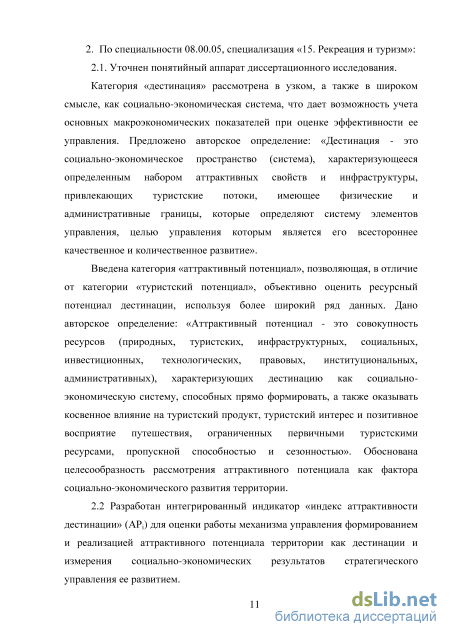 2. По специальности 08.00.05, специализация «15. Рекреация и туризм»:

2.1. Уточнен понятийный аппарат диссертационного исследования.

Категория «дестинация» рассмотрена в узком, а также в широком смысле, как социально-экономическая система, что дает возможность учета основных макроэкономических показателей при оценке эффективности ее управления. Предложено авторское определение: «Дестинация - это социально-экономическое пространство (система), характеризующееся определенным набором аттрактивных свойств и инфраструктуры, привлекающих туристские потоки, имеющее физические и административные границы, которые определяют систему элементов управления, целью управления которым является его всестороннее качественное и количественное развитие».

Введена категория «аттрактивный потенциал», позволяющая, в отличие от категории «туристский потенциал», объективно оценить ресурсный потенциал дестинации, используя более широкий ряд данных. Дано авторское определение: «Аттрактивный потенциал - это совокупность ресурсов (природных, туристских, инфраструктурных, социальных, инвестиционных, технологических, правовых, институциональных, административных), характеризующих дестинацию как социально-экономическую систему, способных прямо формировать, а также оказывать косвенное влияние на туристский продукт, туристский интерес и позитивное восприятие путешествия, ограниченных первичными туристскими ресурсами, пропускной способностью и сезонностью». Обоснована целесообразность рассмотрения аттрактивного потенциала как фактора социально-экономического развития территории.

2.2 Разработан интегрированный индикатор «индекс аттрактивности дестинации» ($AP_i$) для оценки работы механизма управления формированием и реализацией аттрактивного потенциала территории как дестинации и измерения социально-экономических результатов стратегического управления ее развитием.

11

dsLib.net
библиотека диссертаций